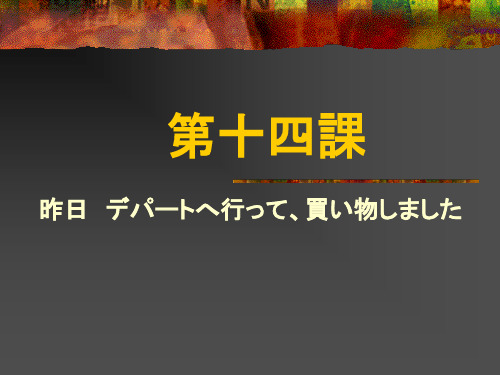 第十四課

昨日　デパートへ行って、買い物しました